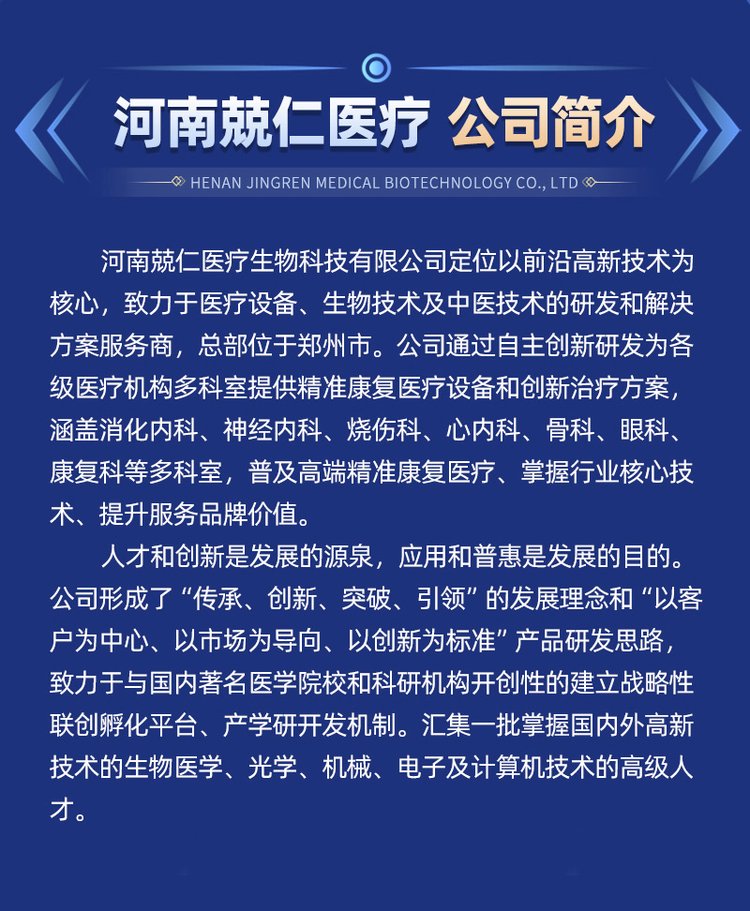 河南兢仁医疗 公司简介

HENAN JINGREN MEDICAL BIOTECHNOLOGY CO., LTD

河南兢仁医疗生物科技有限公司定位以前沿高新技术为核心，致力于医疗设备、生物技术及中医技术的研发和解决方案服务商，总部位于郑州市。公司通过自主创新研发为各级医疗机构多科室提供精准康复医疗设备和创新治疗方案，涵盖消化内科、神经内科、烧伤科、心内科、骨科、眼科、康复科等多科室，普及高端精准康复医疗、掌握行业核心技术、提升服务品牌价值。

人才和创新是发展的源泉，应用和普惠是发展的目的。公司形成了“传承、创新、突破、引领”的发展理念和“以客户为中心、以市场为导向、以创新为标准”产品研发思路，致力于与国内著名医学院校和科研机构开创性的建立战略性联创孵化平台、产学研开发机制。汇集一批掌握国内外高新技术的生物医学、光学、机械、电子及计算机技术的高级人才。